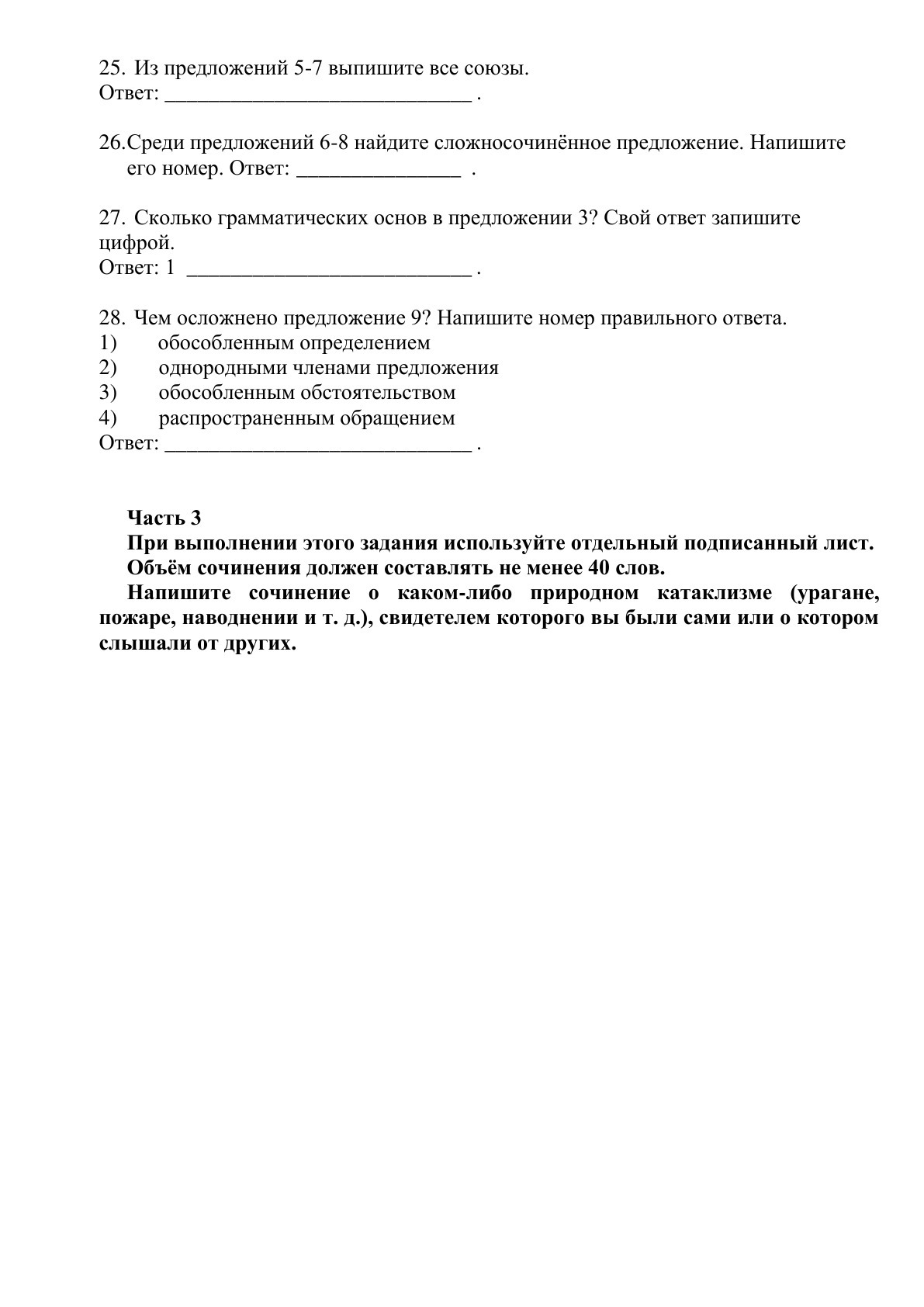 25. Из предложений 5-7 выпишите все союзы.
Ответ: ____________________________ .

26.Среди предложений 6-8 найдите сложносочинённое предложение. Напишите его номер. Ответ: _______________ .

27. Сколько грамматических основ в предложении 3? Свой ответ запишите цифрой.
Ответ: 1 __________________________ .

28. Чем осложнено предложение 9? Напишите номер правильного ответа.
1) обособленным определением
2) однородными членами предложения
3) обособленным обстоятельством
4) распространенным обращением
Ответ: ____________________________ .

Часть 3
При выполнении этого задания используйте отдельный подписанный лист.
Объём сочинения должен составлять не менее 40 слов.
Напишите сочинение о каком-либо природном катаклизме (урагане, пожаре, наводнении и т. д.), свидетелем которого вы были сами или о котором слышали от других.